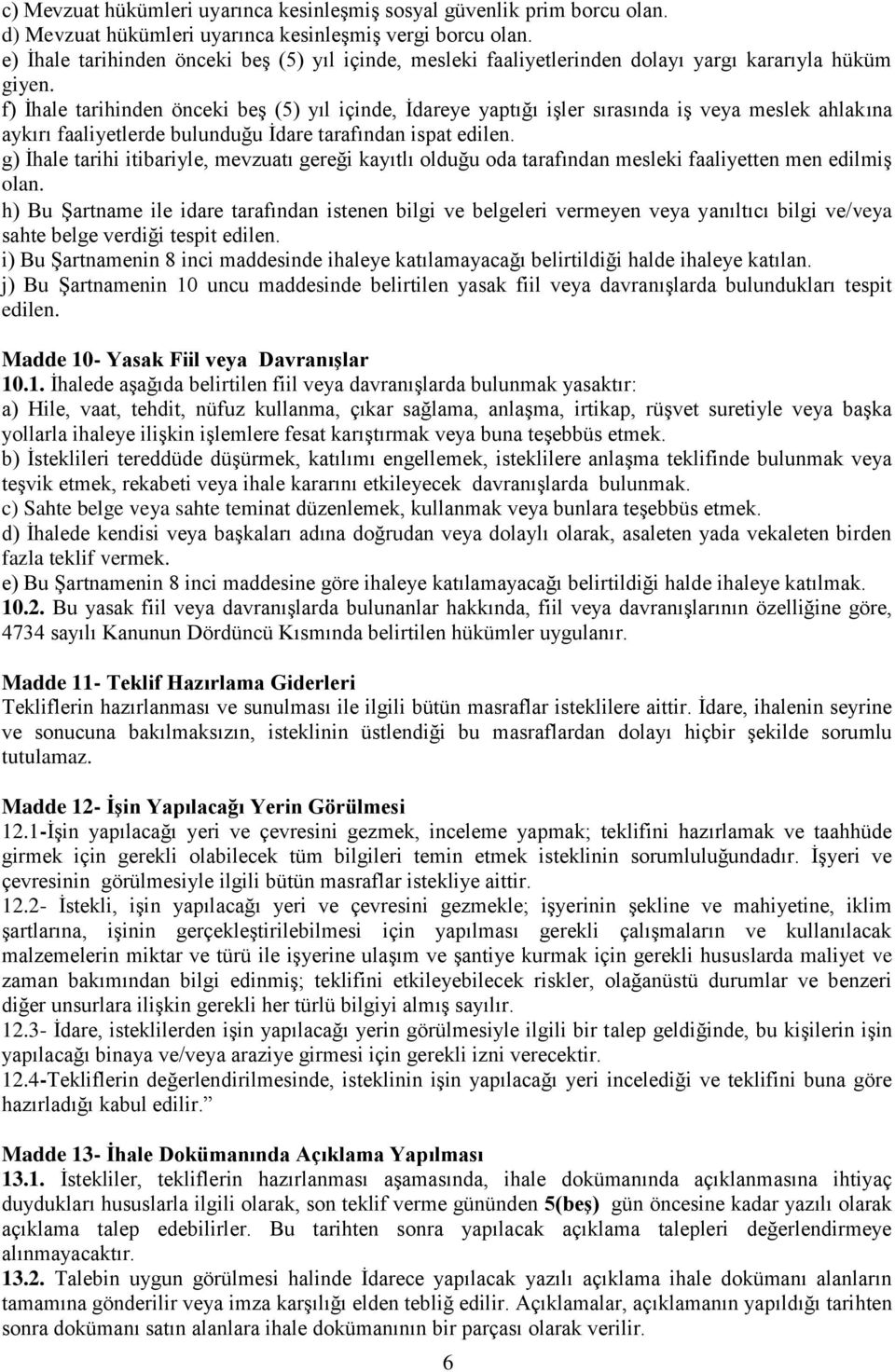 c) Mevzuat hükümleri uyarınca kesinleşmiş sosyal güvenlik prim borcu olan.
d) Mevzuat hükümleri uyarınca kesinleşmiş vergi borcu olan.
e) İhale tarihinden önceki beş (5) yıl içinde, mesleki faaliyetlerinden dolayı yargı kararıyla hüküm giyen.
f) İhale tarihinden önceki beş (5) yıl içinde, İdareye yaptığı işler sırasında iş veya meslek ahlakına aykırı faaliyetlerde bulunduğu İdare tarafından ispat edilen.
g) İhale tarihi itibariyle, mevzuatı gereği kayıtlı olduğu oda tarafından mesleki faaliyetten men edilmiş olan.
h) Bu Şartname ile idare tarafından istenen bilgi ve belgeleri vermeyen veya yanıltıcı bilgi ve/veya sahte belge verdiği tespit edilen.
i) Bu Şartnamenin 8 inci maddesinde ihaleye katılamayacağı belirtildiği halde ihaleye katılan.
j) Bu Şartnamenin 10 uncu maddesinde belirtilen yasak fiil veya davranışlarda bulundukları tespit edilen.

Madde 10- Yasak Fiil veya Davranışlar
10.1. İhalede aşağıda belirtilen fiil veya davranışlarda bulunmak yasaktır:
a) Hile, vaat, tehdit, nüfuz kullanma, çıkar sağlama, anlaşma, irtikap, rüşvet suretiyle veya başka yollarla ihaleye ilişkin işlemlere fesat karıştırmak veya buna teşebbüs etmek.
b) İsteklileri tereddüde düşürmek, katılımı engellemek, isteklilere anlaşma teklifinde bulunmak veya teşvik etmek, rekabeti veya ihale kararını etkileyecek davranışlarda bulunmak.
c) Sahte belge veya sahte teminat düzenlemek, kullanmak veya bunlara teşebbüs etmek.
d) İhalede kendisi veya başkaları adına doğrudan veya dolaylı olarak, asaleten yada vekaleten birden fazla teklif vermek.
e) Bu Şartnamenin 8 inci maddesine göre ihaleye katılamayacağı belirtildiği halde ihaleye katılmak.
10.2. Bu yasak fiil veya davranışlarda bulunanlar hakkında, fiil veya davranışlarının özelliğine göre, 4734 sayılı Kanunun Dördüncü Kısmında belirtilen hükümler uygulanır.

Madde 11- Teklif Hazırlama Giderleri
Tekliflerin hazırlanması ve sunulması ile ilgili bütün masraflar isteklilere aittir. İdare, ihalenin seyrine ve sonucuna bakılmaksızın, isteklinin üstlendiği bu masraflardan dolayı hiçbir şekilde sorumlu tutulamaz.

Madde 12- İşin Yapılacağı Yerin Görülmesi
12.1-İşin yapılacağı yeri ve çevresini gezmek, inceleme yapmak; teklifini hazırlamak ve taahhüde girmek için gerekli olabilecek tüm bilgileri temin etmek isteklinin sorumluluğundadır. İşyeri ve çevresinin görülmesiyle ilgili bütün masraflar istekliye aittir.
12.2- İstekli, işin yapılacağı yeri ve çevresini gezmekle; işyerinin şekline ve mahiyetine, iklim şartlarına, işinin gerçekleştirilebilmesi için yapılması gerekli çalışmaların ve kullanılacak malzemelerin miktar ve türü ile işyerine ulaşım ve şantiye kurmak için gerekli hususlarda maliyet ve zaman bakımından bilgi edinmiş; teklifini etkileyebilecek riskler, olağanüstü durumlar ve benzeri diğer unsurlara ilişkin gerekli her türlü bilgiyi almış sayılır.
12.3- İdare, isteklilerden işin yapılacağı yerin görülmesiyle ilgili bir talep geldiğinde, bu kişilerin işin yapılacağı binaya ve/veya araziye girmesi için gerekli izni verecektir.
12.4-Tekliflerin değerlendirilmesinde, isteklinin işin yapılacağı yeri incelediği ve teklifini buna göre hazırladığı kabul edilir.”

Madde 13- İhale Dokümanında Açıklama Yapılması
13.1. İstekliler, tekliflerin hazırlanması aşamasında, ihale dokümanında açıklanmasına ihtiyaç duydukları hususlarla ilgili olarak, son teklif verme gününden 5(beş) gün öncesine kadar yazılı olarak açıklama talep edebilirler. Bu tarihten sonra yapılacak açıklama talepleri değerlendirmeye alınmayacaktır.
13.2. Talebin uygun görülmesi halinde İdarece yapılacak yazılı açıklama ihale dokümanı alanların tamamına gönderilir veya imza karşılığı elden tebliğ edilir. Açıklamalar, açıklamanın yapıldığı tarihten sonra dokümanı satın alanlara ihale dokümanının bir parçası olarak verilir.
6